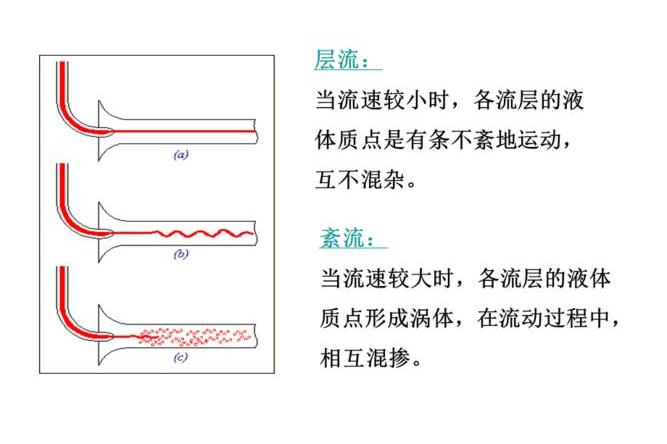 (a)

(b)

(c)

层流：

当流速较小时，各流层的液体质点是有条不紊地运动，互不混杂。

紊流：

当流速较大时，各流层的液体质点形成涡体，在流动过程中，相互混掺。